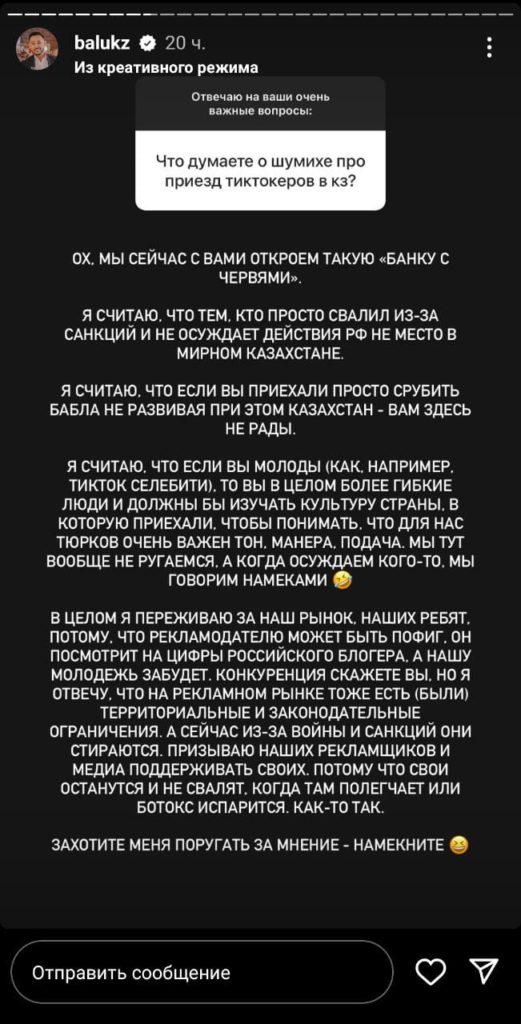 balukz 20 ч.
Из креативного режима

Отвечаю на ваши очень важные вопросы:

Что думаете о шумихе про приезд тиктокеров в кз?

ОХ, МЫ СЕЙЧАС С ВАМИ ОТКРОЕМ ТАКУЮ «БАНКУ С ЧЕРВЯМИ».

Я СЧИТАЮ, ЧТО ТЕМ, КТО ПРОСТО СВАЛИЛ ИЗ-ЗА САНКЦИЙ И НЕ ОСУЖДАЕТ ДЕЙСТВИЯ РФ НЕ МЕСТО В МИРНОМ КАЗАХСТАНЕ.

Я СЧИТАЮ, ЧТО ЕСЛИ ВЫ ПРИЕХАЛИ ПРОСТО СРУБИТЬ БАБЛА НЕ РАЗВИВАЯ ПРИ ЭТОМ КАЗАХСТАН - ВАМ ЗДЕСЬ НЕ РАДЫ.

Я СЧИТАЮ, ЧТО ЕСЛИ ВЫ МОЛОДЫ (КАК, НАПРИМЕР, ТИКТОК СЕЛЕБИТИ), ТО ВЫ В ЦЕЛОМ БОЛЕЕ ГИБКИЕ ЛЮДИ И ДОЛЖНЫ БЫ ИЗУЧАТЬ КУЛЬТУРУ СТРАНЫ, В КОТОРУЮ ПРИЕХАЛИ, ЧТОБЫ ПОНИМАТЬ, ЧТО ДЛЯ НАС ТЮРКОВ ОЧЕНЬ ВАЖЕН ТОН, МАНЕРА, ПОДАЧА. МЫ ТУТ ВООБЩЕ НЕ РУГАЕМСЯ, А КОГДА ОСУЖДАЕМ КОГО-ТО, МЫ ГОВОРИМ НАМЕКАМИ 🤣

В ЦЕЛОМ Я ПЕРЕЖИВАЮ ЗА НАШ РЫНОК, НАШИХ РЕБЯТ, ПОТОМУ, ЧТО РЕКЛАМОДАТЕЛЮ МОЖЕТ БЫТЬ ПОФИГ, ОН ПОСМОТРИТ НА ЦИФРЫ РОССИЙСКОГО БЛОГЕРА, А НАШУ МОЛОДЕЖЬ ЗАБУДЕТ. КОНКУРЕНЦИЯ СКАЖЕТЕ ВЫ, НО Я ОТВЕЧУ, ЧТО НА РЕКЛАМНОМ РЫНКЕ ТОЖЕ ЕСТЬ (БЫЛИ) ТЕРРИТОРИАЛЬНЫЕ И ЗАКОНОДАТЕЛЬНЫЕ ОГРАНИЧЕНИЯ. А СЕЙЧАС ИЗ-ЗА ВОЙНЫ И САНКЦИЙ ОНИ СТИРАЮТСЯ. ПРИЗЫВАЮ НАШИХ РЕКЛАМЩИКОВ И МЕДИА ПОДДЕРЖИВАТЬ СВОИХ. ПОТОМУ ЧТО СВОИ ОСТАНУТСЯ И НЕ СВАЛЯТ, КОГДА ТАМ ПОЛЕГЧАЕТ ИЛИ БОТОКС ИСПАРИТСЯ. КАК-ТО ТАК.

ЗАХОТИТЕ МЕНЯ ПОРУГАТЬ ЗА МНЕНИЕ - НАМЕКНИТЕ 😆

Отправить сообщение